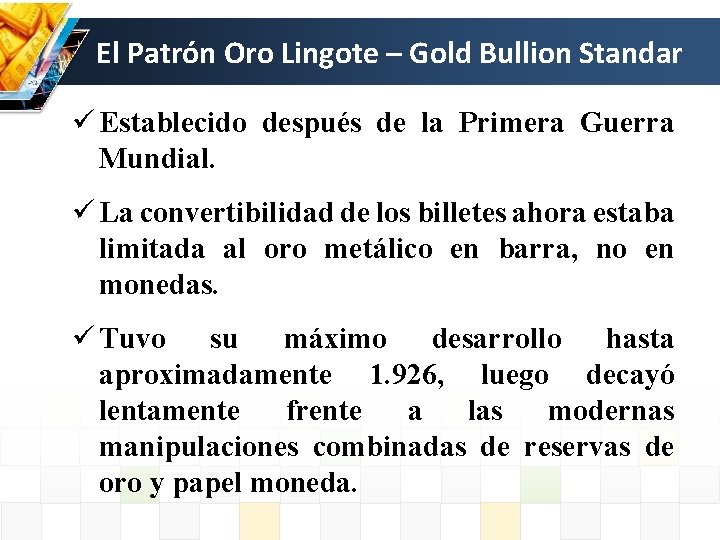 El Patrón Oro Lingote – Gold Bullion Standar

✓ Establecido después de la Primera Guerra Mundial.

✓ La convertibilidad de los billetes ahora estaba limitada al oro metálico en barra, no en monedas.

✓ Tuvo su máximo desarrollo hasta aproximadamente 1.926, luego decayó lentamente frente a las modernas manipulaciones combinadas de reservas de oro y papel moneda.